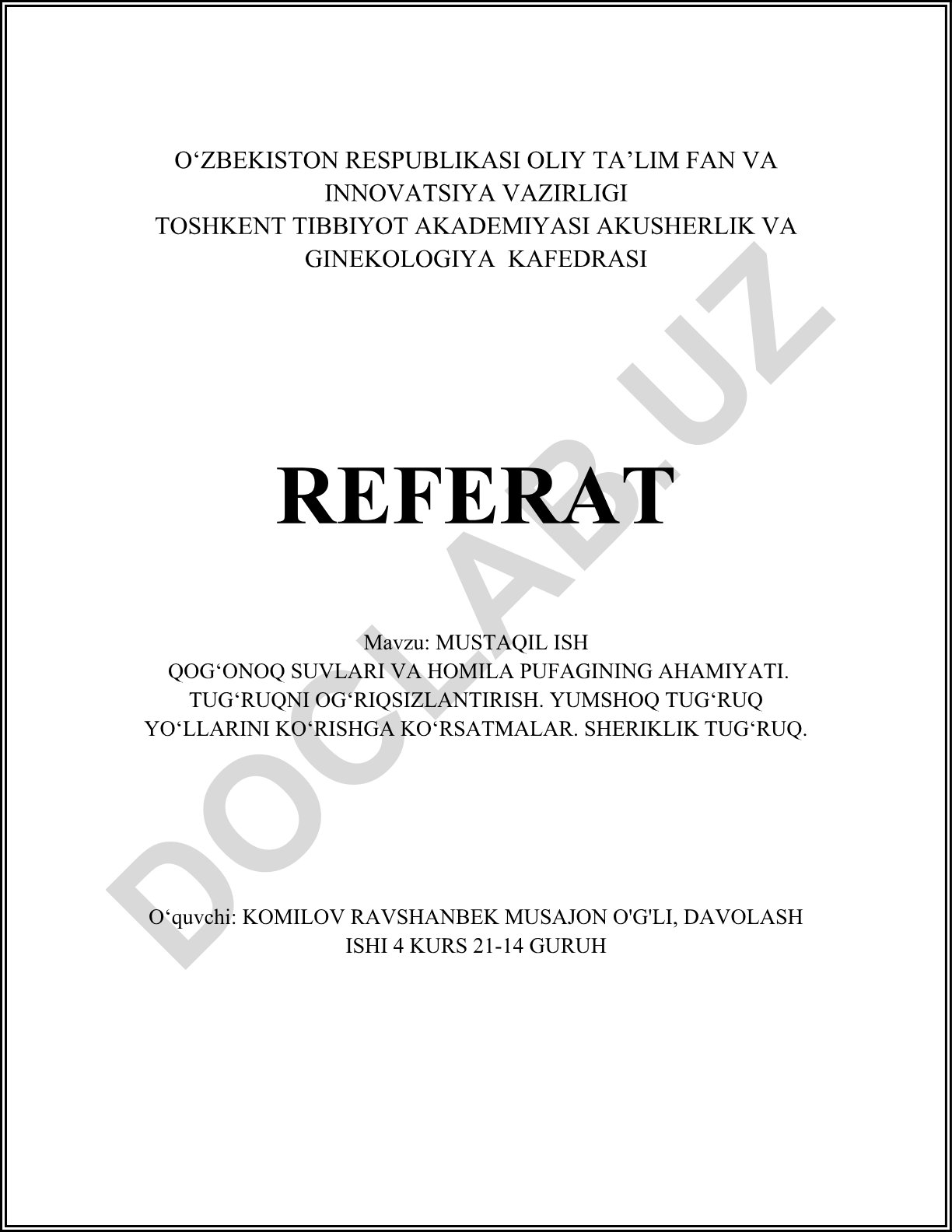 O‘ZBEKISTON RESPUBLIKASI OLIY TA’LIM FAN VA INNOVATSIYA VAZIRLIGI
TOSHKENT TIBBIYOT AKADEMIYASI AKUSHERLIK VA GINEKOLOGIYA KAFEDRASI

REFERAT

Mavzu: MUSTAQIL ISH
QOG‘ONOQ SUVLARI VA HOMILA PUFAGINING AHAMIYATI. TUG‘RUQNI OG‘RIQSIZLANTIRISH. YUMSHOQ TUG‘RUQ YO‘LLARINI KO‘RISHGA KO‘RSATMALAR. SHERIKLIK TUG‘RUQ.

O‘quvchi: KOMILOV RAVSHANBEK MUSAJON O'G'LI, DAVOLASH ISHI 4 KURS 21-14 GURUH

DOCLAB.UZ